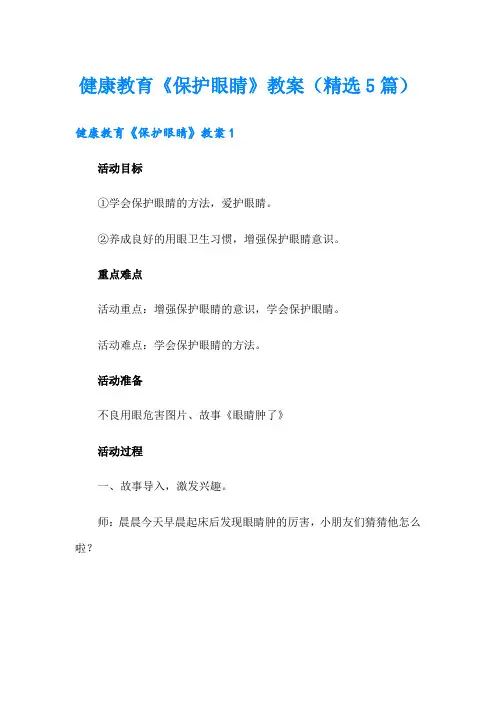 健康教育《保护眼睛》教案（精选5篇）

健康教育《保护眼睛》教案1

活动目标

①学会保护眼睛的方法，爱护眼睛。

②养成良好的用眼卫生习惯，增强保护眼睛意识。

重点难点

活动重点：增强保护眼睛的意识，学会保护眼睛。

活动难点：学会保护眼睛的方法。

活动准备

不良用眼危害图片、故事《眼睛肿了》

活动过程

一、故事导入，激发兴趣。

师：晨晨今天早晨起床后发现眼睛肿的厉害，小朋友们猜猜他怎么啦？